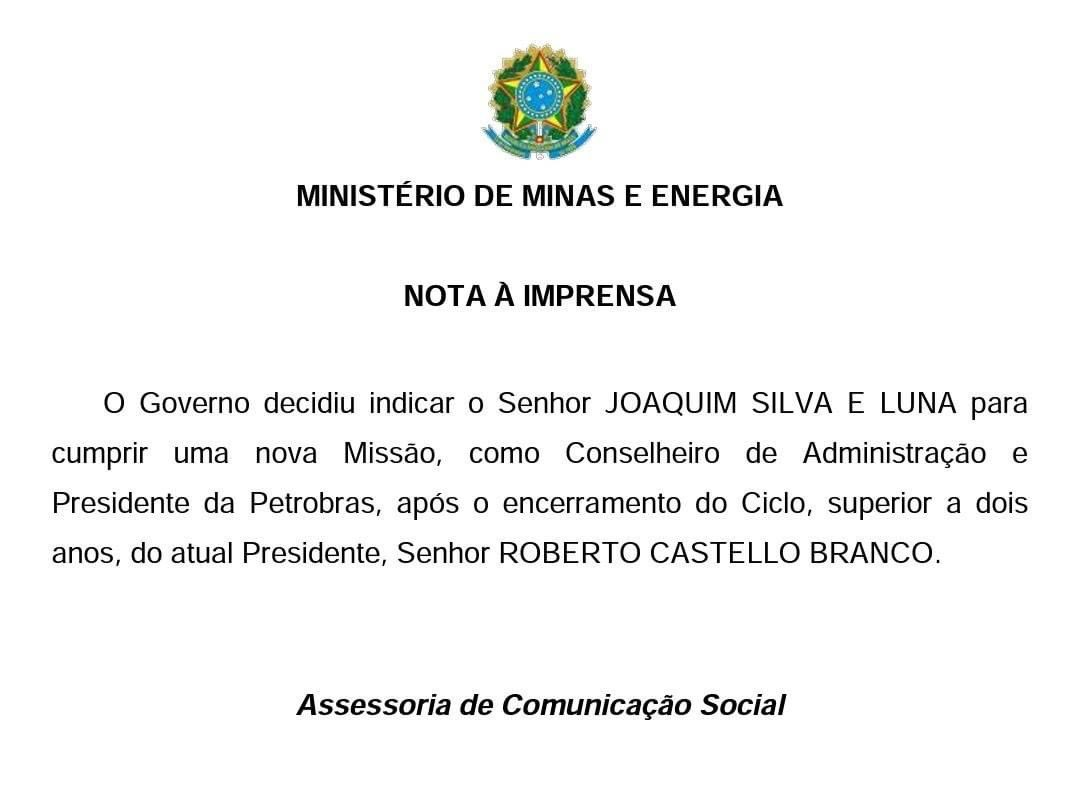 MINISTÉRIO DE MINAS E ENERGIA

NOTA À IMPRENSA

O Governo decidiu indicar o Senhor JOAQUIM SILVA E LUNA para cumprir uma nova Missão, como Conselheiro de Administração e Presidente da Petrobras, após o encerramento do Ciclo, superior a dois anos, do atual Presidente, Senhor ROBERTO CASTELLO BRANCO.

Assessoria de Comunicação Social